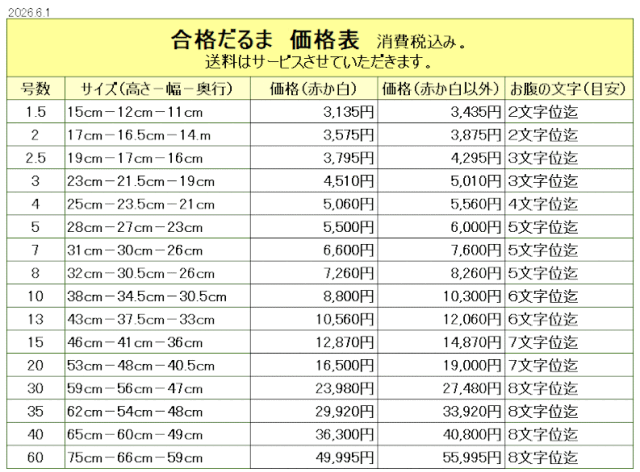 2026.6.1

合格だるま 価格表 消費税込み。
送料はサービスさせていただきます。

| 号数 | サイズ(高さ－幅－奥行) | 価格(赤か白) | 価格(赤か白以外) | お腹の文字(目安) |
|---|---|---|---|---|
| 1.5 | 15cm－12cm－11cm | 3,135円 | 3,435円 | 2文字位迄 |
| 2 | 17cm－16.5cm－14.m | 3,575円 | 3,875円 | 2文字位迄 |
| 2.5 | 19cm－17cm－16cm | 3,795円 | 4,295円 | 3文字位迄 |
| 3 | 23cm－21.5cm－19cm | 4,510円 | 5,010円 | 3文字位迄 |
| 4 | 25cm－23.5cm－21cm | 5,060円 | 5,560円 | 4文字位迄 |
| 5 | 28cm－27cm－23cm | 5,500円 | 6,000円 | 5文字位迄 |
| 7 | 31cm－30cm－26cm | 6,600円 | 7,600円 | 5文字位迄 |
| 8 | 32cm－30.5cm－26cm | 7,260円 | 8,260円 | 5文字位迄 |
| 10 | 38cm－34.5cm－30.5cm | 8,800円 | 10,300円 | 6文字位迄 |
| 13 | 43cm－37.5cm－33cm | 10,560円 | 12,060円 | 6文字位迄 |
| 15 | 46cm－41cm－36cm | 12,870円 | 14,870円 | 7文字位迄 |
| 20 | 53cm－48cm－40.5cm | 16,500円 | 19,000円 | 7文字位迄 |
| 30 | 59cm－56cm－47cm | 23,980円 | 27,480円 | 8文字位迄 |
| 35 | 62cm－54cm－48cm | 29,920円 | 33,920円 | 8文字位迄 |
| 40 | 65cm－60cm－49cm | 36,300円 | 40,800円 | 8文字位迄 |
| 60 | 75cm－66cm－59cm | 49,995円 | 55,995円 | 8文字位迄 |